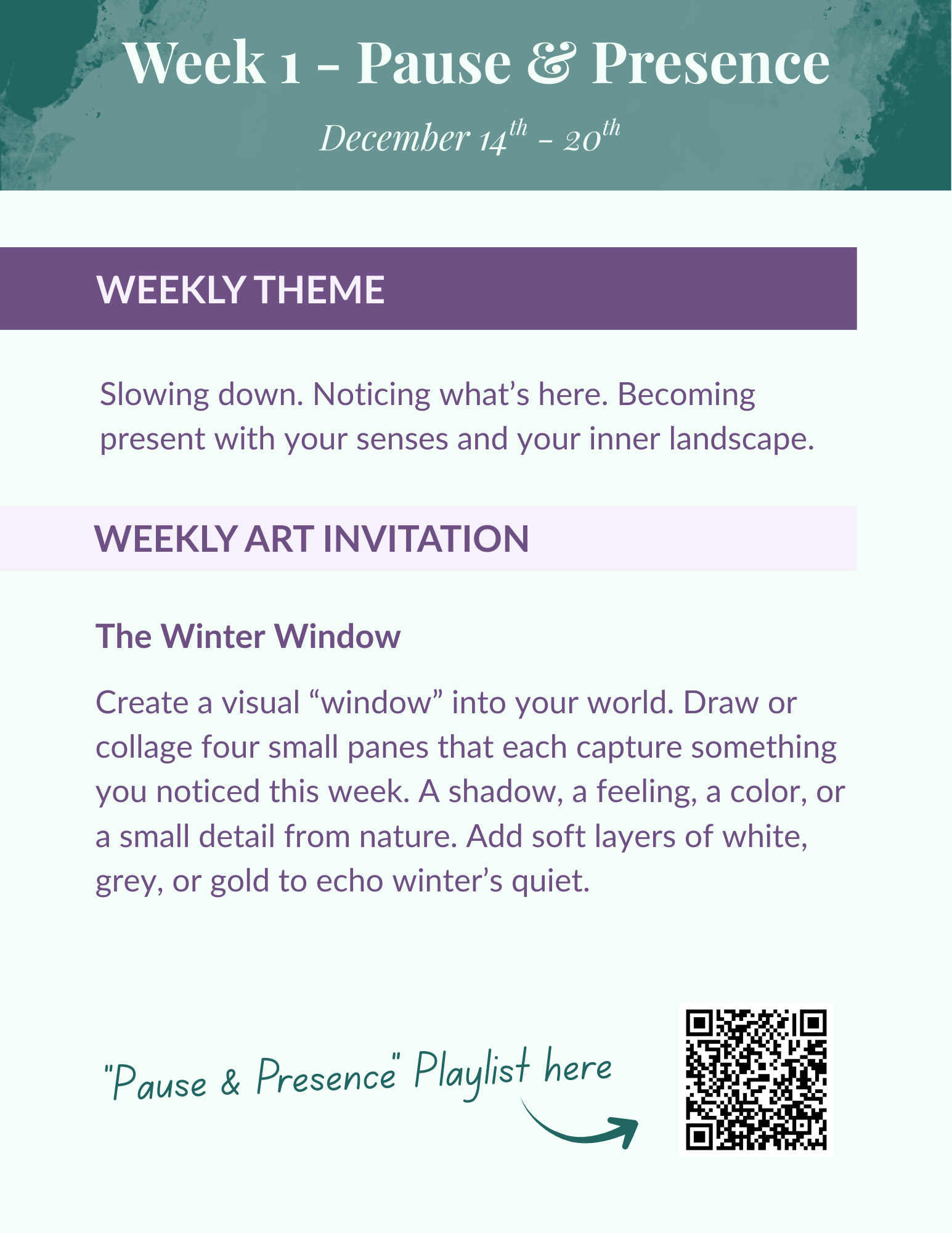 Week 1 - Pause & Presence

December 14th - 20th

WEEKLY THEME

Slowing down. Noticing what's here. Becoming present with your senses and your inner landscape.

WEEKLY ART INVITATION

The Winter Window

Create a visual "window" into your world. Draw or collage four small panes that each capture something you noticed this week. A shadow, a feeling, a color, or a small detail from nature. Add soft layers of white, grey, or gold to echo winter's quiet.

"Pause & Presence" Playlist here